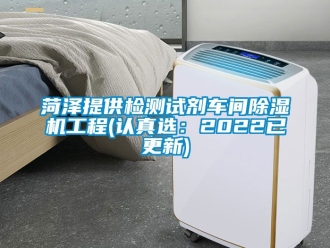 菏泽提供检测试剂车间除湿机工程(认真选：2022已更新)